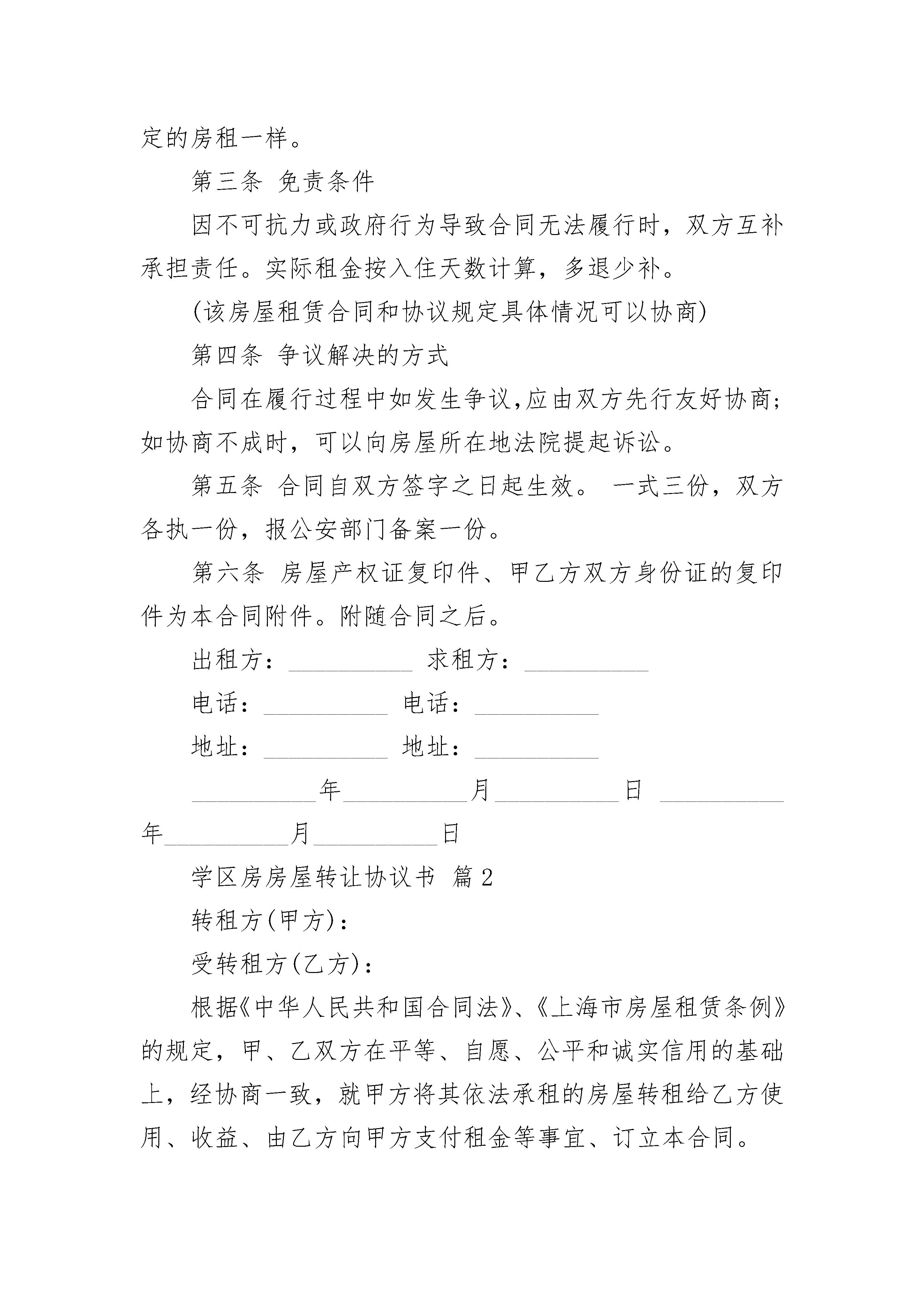 定的房租一样。

第三条 免责条件

因不可抗力或政府行为导致合同无法履行时，双方互补承担责任。实际租金按入住天数计算，多退少补。

(该房屋租赁合同和协议规定具体情况可以协商)

第四条 争议解决的方式

合同在履行过程中如发生争议,应由双方先行友好协商;如协商不成时，可以向房屋所在地法院提起诉讼。

第五条 合同自双方签字之日起生效。 一式三份，双方各执一份，报公安部门备案一份。

第六条 房屋产权证复印件、甲乙方双方身份证的复印件为本合同附件。附随合同之后。

出租方：__________ 求租方：__________

电话：__________ 电话：__________

地址：__________ 地址：__________

__________年__________月__________日 __________年__________月__________日

学区房房屋转让协议书 篇2

转租方(甲方)：

受转租方(乙方)：

根据《中华人民共和国合同法》、《上海市房屋租赁条例》的规定，甲、乙双方在平等、自愿、公平和诚实信用的基础上，经协商一致，就甲方将其依法承租的房屋转租给乙方使用、收益、由乙方向甲方支付租金等事宜、订立本合同。